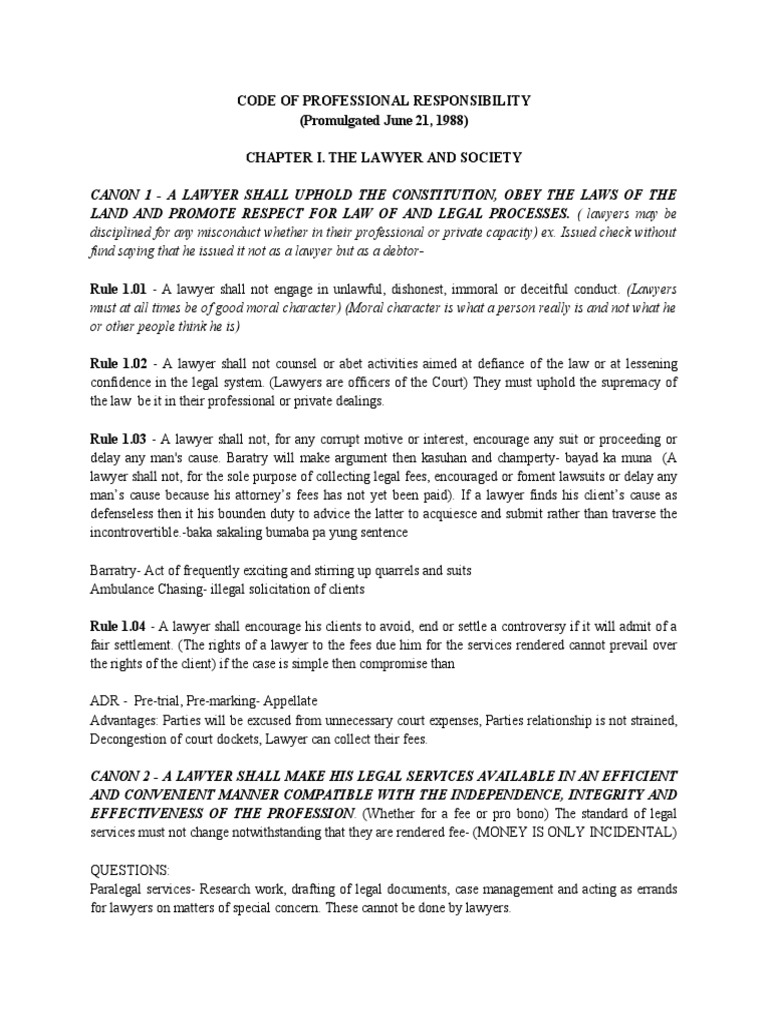 CODE OF PROFESSIONAL RESPONSIBILITY
(Promulgated June 21, 1988)

CHAPTER I. THE LAWYER AND SOCIETY

CANON 1 - A LAWYER SHALL UPHOLD THE CONSTITUTION, OBEY THE LAWS OF THE LAND AND PROMOTE RESPECT FOR LAW OF AND LEGAL PROCESSES. ( lawyers may be disciplined for any misconduct whether in their professional or private capacity) ex. Issued check without fund saying that he issued it not as a lawyer but as a debtor-

Rule 1.01 - A lawyer shall not engage in unlawful, dishonest, immoral or deceitful conduct. (Lawyers must at all times be of good moral character) (Moral character is what a person really is and not what he or other people think he is)

Rule 1.02 - A lawyer shall not counsel or abet activities aimed at defiance of the law or at lessening confidence in the legal system. (Lawyers are officers of the Court) They must uphold the supremacy of the law be it in their professional or private dealings.

Rule 1.03 - A lawyer shall not, for any corrupt motive or interest, encourage any suit or proceeding or delay any man's cause. Baratry will make argument then kasuhan and champerty- bayad ka muna (A lawyer shall not, for the sole purpose of collecting legal fees, encouraged or foment lawsuits or delay any man's cause because his attorney's fees has not yet been paid). If a lawyer finds his client's cause as defenseless then it his bounden duty to advice the latter to acquiesce and submit rather than traverse the incontrovertible.-baka sakaling bumaba pa yung sentence

Barratry- Act of frequently exciting and stirring up quarrels and suits
Ambulance Chasing- illegal solicitation of clients

Rule 1.04 - A lawyer shall encourage his clients to avoid, end or settle a controversy if it will admit of a fair settlement. (The rights of a lawyer to the fees due him for the services rendered cannot prevail over the rights of the client) if the case is simple then compromise than

ADR - Pre-trial, Pre-marking- Appellate
Advantages: Parties will be excused from unnecessary court expenses, Parties relationship is not strained, Decongestion of court dockets, Lawyer can collect their fees.

CANON 2 - A LAWYER SHALL MAKE HIS LEGAL SERVICES AVAILABLE IN AN EFFICIENT AND CONVENIENT MANNER COMPATIBLE WITH THE INDEPENDENCE, INTEGRITY AND EFFECTIVENESS OF THE PROFESSION. (Whether for a fee or pro bono) The standard of legal services must not change notwithstanding that they are rendered fee- (MONEY IS ONLY INCIDENTAL)

QUESTIONS:
Paralegal services- Research work, drafting of legal documents, case management and acting as errands for lawyers on matters of special concern. These cannot be done by lawyers.